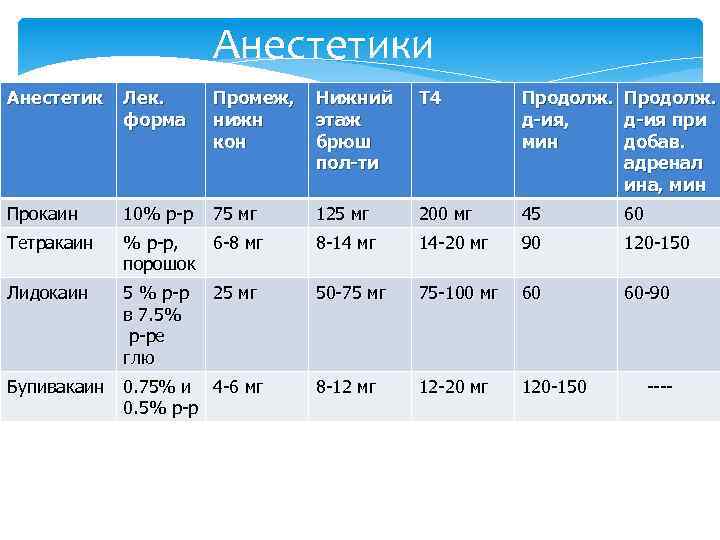 Анестетики

| Анестетик | Лек. форма | Промеж, нижн кон | Нижний этаж брюш пол-ти | Т4 | Продолж. д-ия, мин | Продолж. д-ия при добав. адреналина, мин |
|---|---|---|---|---|---|---|
| Прокаин | 10% р-р | 75 мг | 125 мг | 200 мг | 45 | 60 |
| Тетракаин | % р-р, порошок | 6-8 мг | 8-14 мг | 14-20 мг | 90 | 120-150 |
| Лидокаин | 5 % р-р в 7.5% р-ре глю | 25 мг | 50-75 мг | 75-100 мг | 60 | 60-90 |
| Бупивакаин | 0.75% и 0.5% р-р | 4-6 мг | 8-12 мг | 12-20 мг | 120-150 | ---- |